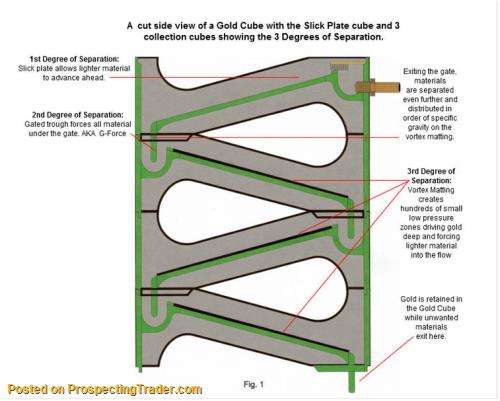 A cut side view of a Gold Cube with the Slick Plate cube and 3 collection cubes showing the 3 Degrees of Separation.

1st Degree of Separation:
Slick plate allows lighter material to advance ahead.

2nd Degree of Separation:
Gated trough forces all material under the gate. AKA G-Force

Exiting the gate, materials are separated even further and distributed in order of specific gravity on the vortex matting.

3rd Degree of Separation:
Vortex Matting creates hundreds of small low pressure zones driving gold deep and forcing lighter material into the flow

Gold is retained in the Gold Cube while unwanted materials exit here.

Fig. 1

Posted on ProspectingTrader.com